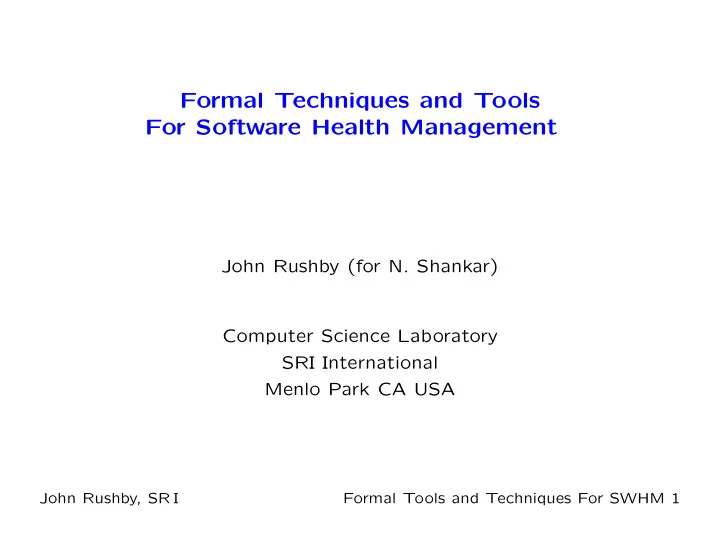 Formal Techniques and Tools
For Software Health Management

John Rushby (for N. Shankar)

Computer Science Laboratory
SRI International
Menlo Park CA USA

John Rushby, SRI

Formal Tools and Techniques For SWHM 1